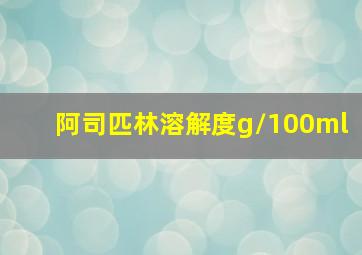 阿司匹林溶解度g/100ml